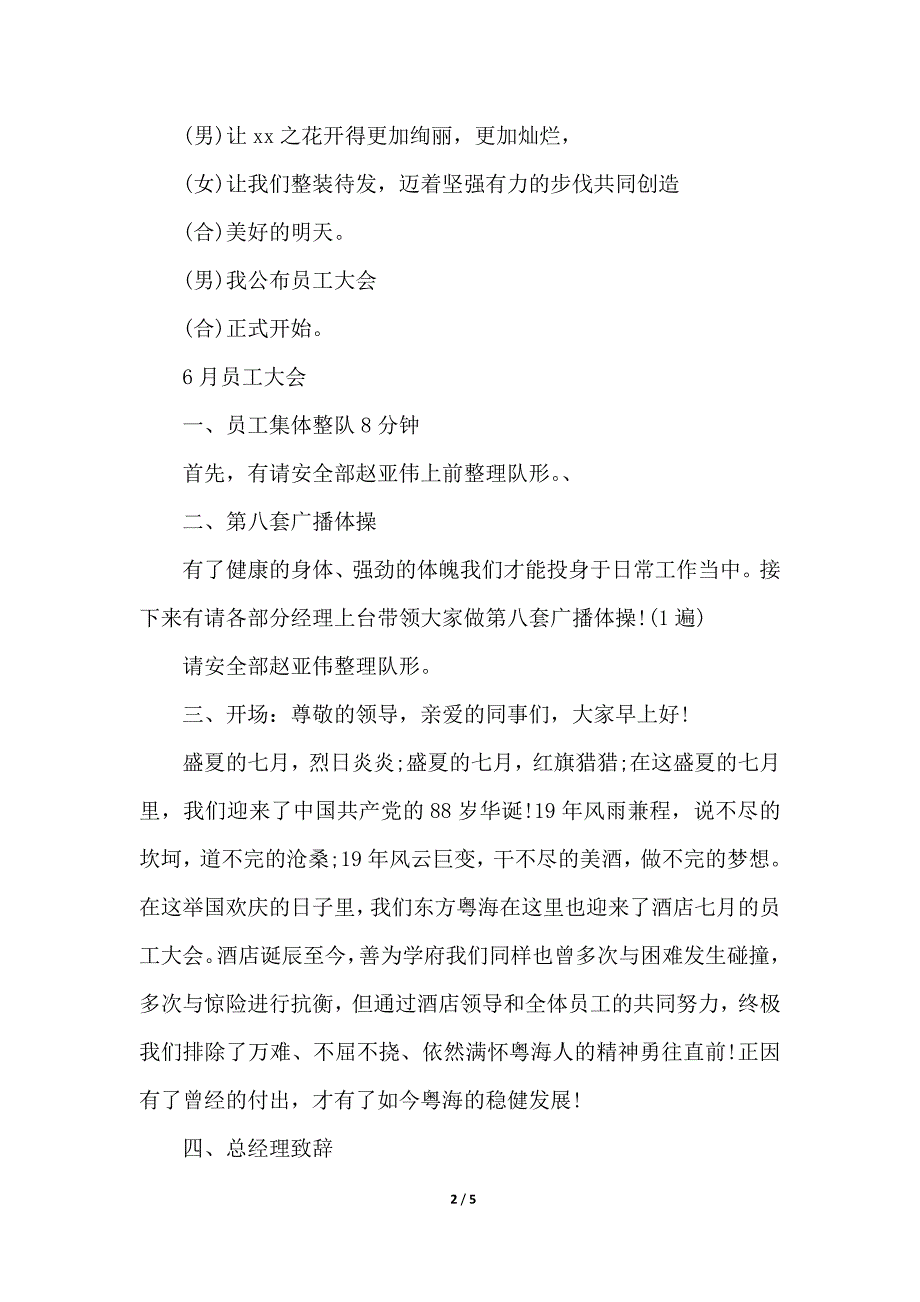 (男)让 xx 之花开得更加绚丽，更加灿烂，

(女)让我们整装待发，迈着坚强有力的步伐共同创造

(合)美好的明天。

(男)我公布员工大会

(合)正式开始。

6 月员工大会

一、员工集体整队 8 分钟

首先，有请安全部赵亚伟上前整理队形。、

二、第八套广播体操

有了健康的身体、强劲的体魄我们才能投身于日常工作当中。接下来有请各部分经理上台带领大家做第八套广播体操!(1 遍)

请安全部赵亚伟整理队形。

三、开场：尊敬的领导，亲爱的同事们，大家早上好!

盛夏的七月，烈日炎炎;盛夏的七月，红旗猎猎;在这盛夏的七月里，我们迎来了中国共产党的 88 岁华诞!19 年风雨兼程，说不尽的坎坷，道不完的沧桑;19 年风云巨变，干不尽的美酒，做不完的梦想。在这举国欢庆的日子里，我们东方粤海在这里也迎来了酒店七月的员工大会。酒店诞辰至今，善为学府我们同样也曾多次与困难发生碰撞，多次与惊险进行抗衡，但通过酒店领导和全体员工的共同努力，终极我们排除了万难、不屈不挠、依然满怀粤海人的精神勇往直前!正因有了曾经的付出，才有了如今粤海的稳健发展!

四、总经理致辞

2 / 5